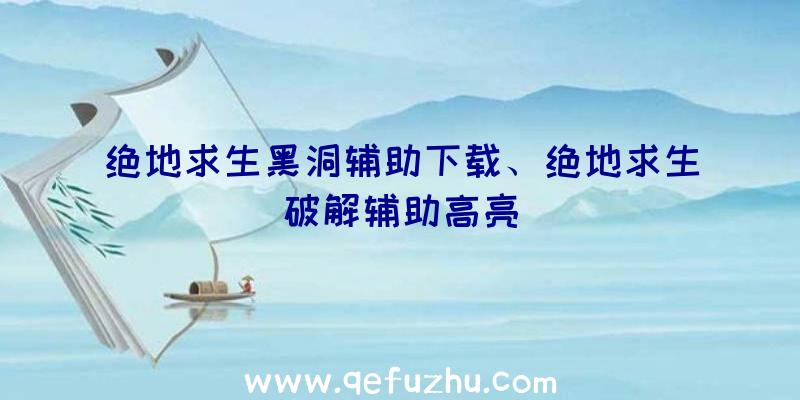 绝地求生黑洞辅助下载、绝地求生破解辅助高亮

www.qefuzhu.com